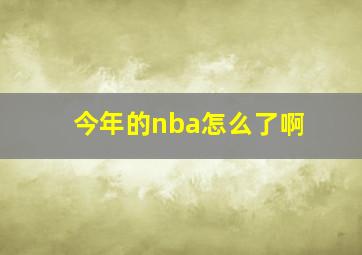 今年的nba怎么了啊